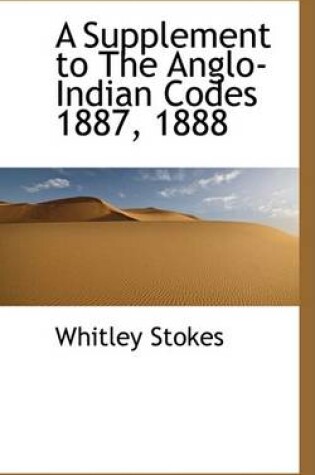 A Supplement to The Anglo-Indian Codes 1887, 1888

Whitley Stokes